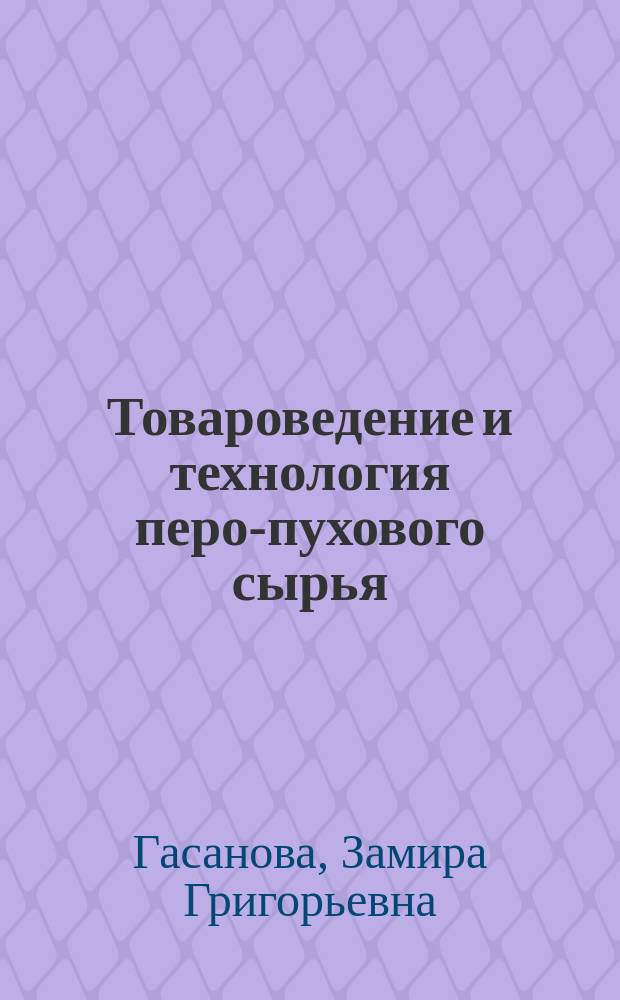 Товароведение и технология перо-пухового сырья

Гасанова, Замира Григорьевна